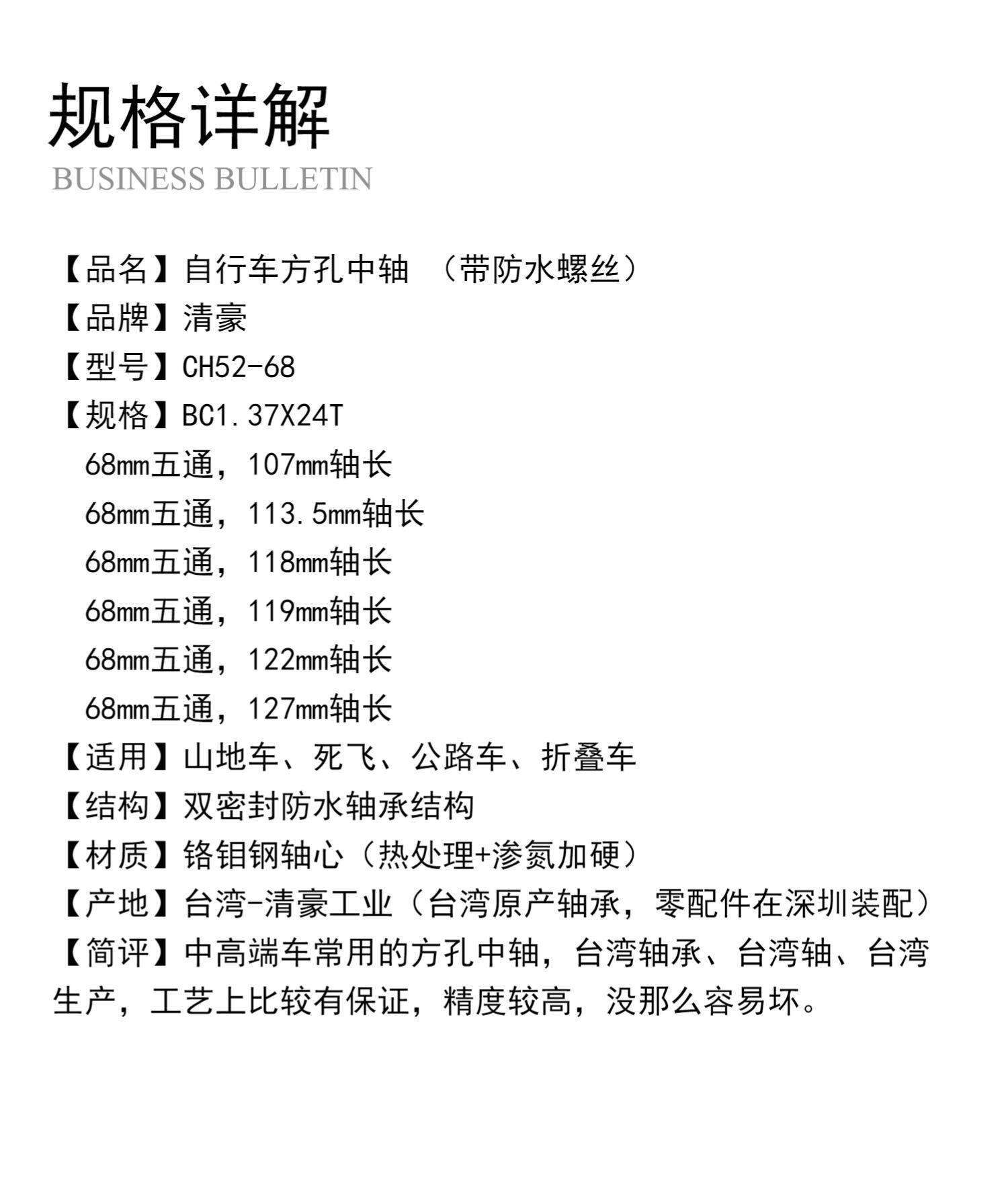 规格详解
BUSINESS BULLETIN

【品名】自行车方孔中轴 （带防水螺丝）
【品牌】清豪
【型号】CH52-68
【规格】BC1.37X24T
68mm五通，107mm轴长
68mm五通，113.5mm轴长
68mm五通，118mm轴长
68mm五通，119mm轴长
68mm五通，122mm轴长
68mm五通，127mm轴长
【适用】山地车、死飞、公路车、折叠车
【结构】双密封防水轴承结构
【材质】铬钼钢轴心（热处理+渗氮加硬）
【产地】台湾-清豪工业（台湾原产轴承，零配件在深圳装配）
【简评】中高端车常用的方孔中轴，台湾轴承、台湾轴、台湾生产，工艺上比较有保证，精度较高，没那么容易坏。